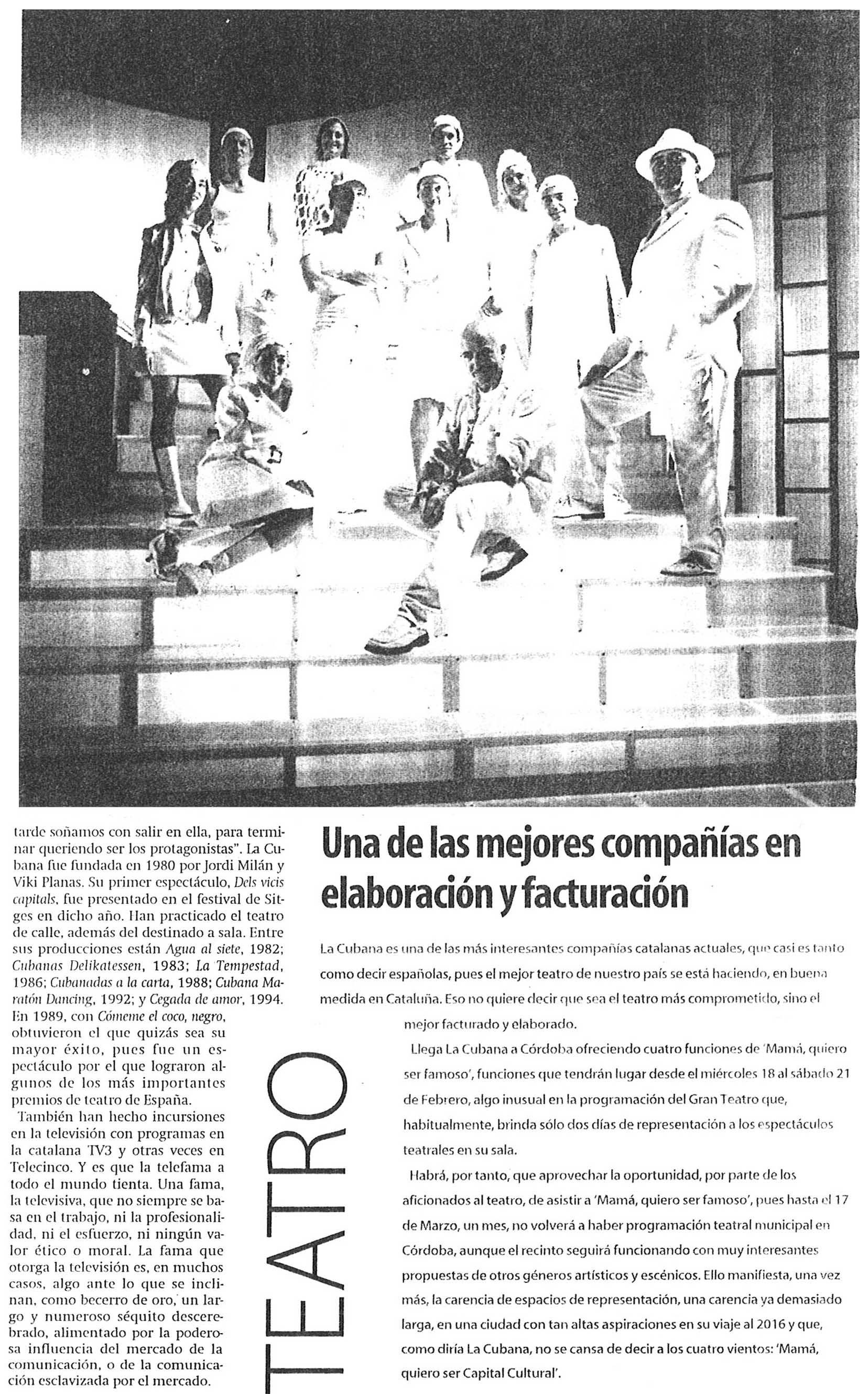 tarde soñamos con salir en ella, para terminar queriendo ser los protagonistas". La Cubana fue fundada en 1980 por Jordi Milán y Viki Planas. Su primer espectáculo, Dels vicis capitals, fue presentado en el festival de Sitges en dicho año. Han practicado el teatro de calle, además del destinado a sala. Entre sus producciones están Agua al siete, 1982; Cubanas Delikatessen, 1983; La Tempestad, 1986; Cubanadas a la carta, 1988; Cubana Maratón Dancing, 1992; y Cegada de amor, 1994. En 1989, con Cómeme el coco, negro, obtuvieron el que quizás sea su mayor éxito, pues fue un espectáculo por el que lograron algunos de los más importantes premios de teatro de España.

También han hecho incursiones en la televisión con programas en la catalana TV3 y otras veces en Telecinco. Y es que la telefama a todo el mundo tienta. Una fama, la televisiva, que no siempre se basa en el trabajo, ni la profesionalidad, ni el esfuerzo, ni ningún valor ético o moral. La fama que otorga la televisión es, en muchos casos, algo ante lo que se inclinan, como becerro de oro, un largo y numeroso séquito descerebrado, alimentado por la poderosa influencia del mercado de la comunicación, o de la comunicación esclavizada por el mercado.

TEATRO

Una de las mejores compañías en elaboración y facturación

La Cubana es una de las más interesantes compañías catalanas actuales, que casi es tanto como decir españolas, pues el mejor teatro de nuestro país se está haciendo, en buena medida en Cataluña. Eso no quiere decir que sea el teatro más comprometido, sino el mejor facturado y elaborado.

Llega La Cubana a Córdoba ofreciendo cuatro funciones de 'Mamá, quiero ser famoso', funciones que tendrán lugar desde el miércoles 18 al sábado 21 de Febrero, algo inusual en la programación del Gran Teatro que, habitualmente, brinda sólo dos días de representación a los espectáculos teatrales en su sala.

Habrá, por tanto, que aprovechar la oportunidad, por parte de los aficionados al teatro, de asistir a 'Mamá, quiero ser famoso', pues hasta el 17 de Marzo, un mes, no volverá a haber programación teatral municipal en Córdoba, aunque el recinto seguirá funcionando con muy interesantes propuestas de otros géneros artísticos y escénicos. Ello manifiesta, una vez más, la carencia de espacios de representación, una carencia ya demasiado larga, en una ciudad con tan altas aspiraciones en su viaje al 2016 y que, como diría La Cubana, no se cansa de decir a los cuatro vientos: 'Mamá, quiero ser Capital Cultural'.